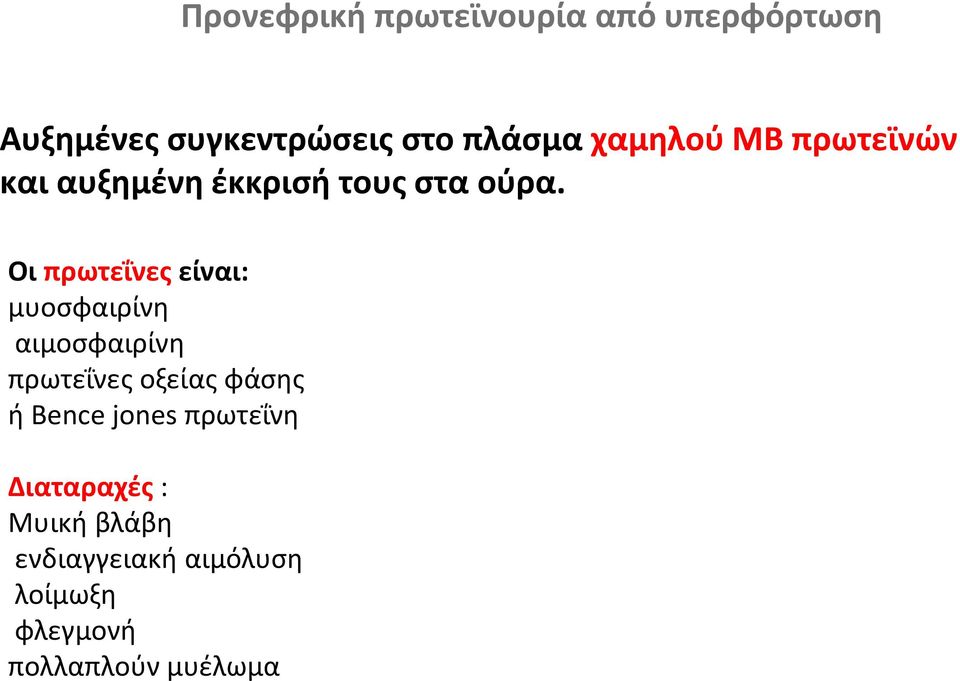 Προνεφρική πρωτεϊνουρία από υπερφόρτωση

Αυξημένες συγκεντρώσεις στο πλάσμα χαμηλού ΜΒ πρωτεϊνών και αυξημένη έκκρισή τους στα ούρα.

Οι πρωτεΐνες είναι:
μυοσφαιρίνη
αιμοσφαιρίνη
πρωτεΐνες οξείας φάσης
ή Bence jones πρωτεΐνη

Διαταραχές :
Μυική βλάβη
ενδιαγγειακή αιμόλυση
λοίμωξη
φλεγμονή
πολλαπλούν μυέλωμα